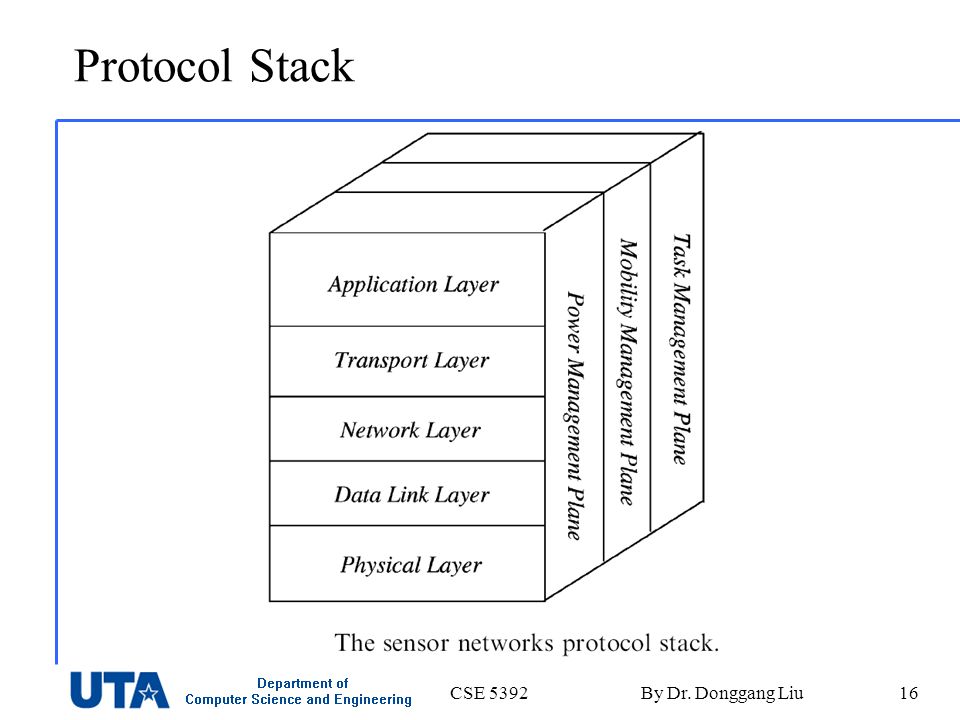 Protocol Stack

Application Layer

Transport Layer

Network Layer

Data Link Layer

Physical Layer

Power Management Plane

Mobility Management Plane

Task Management Plane

The sensor networks protocol stack.

UTA

Department of Computer Science and Engineering

CSE 5392

By Dr. Donggang Liu

16